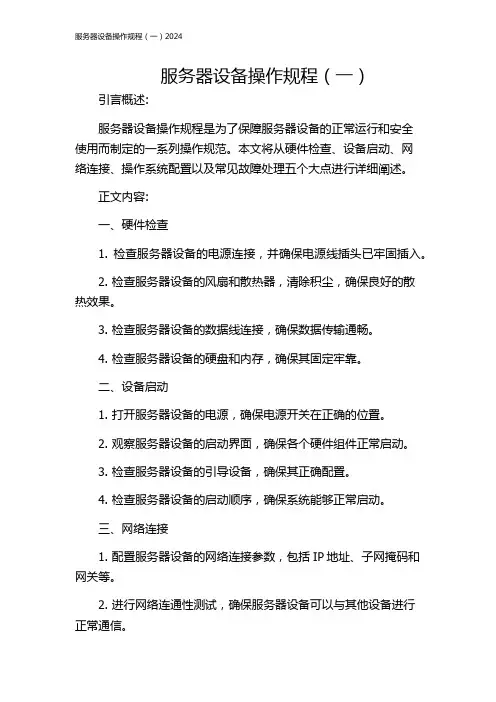 服务器设备操作规程（一）2024

服务器设备操作规程（一）

引言概述：

服务器设备操作规程是为了保障服务器设备的正常运行和安全使用而制定的一系列操作规范。本文将从硬件检查、设备启动、网络连接、操作系统配置以及常见故障处理五个大点进行详细阐述。

正文内容：

一、硬件检查

1. 检查服务器设备的电源连接，并确保电源线插头已牢固插入。

2. 检查服务器设备的风扇和散热器，清除积尘，确保良好的散热效果。

3. 检查服务器设备的数据线连接，确保数据传输通畅。

4. 检查服务器设备的硬盘和内存，确保其固定牢靠。

二、设备启动

1. 打开服务器设备的电源，确保电源开关在正确的位置。

2. 观察服务器设备的启动界面，确保各个硬件组件正常启动。

3. 检查服务器设备的引导设备，确保其正确配置。

4. 检查服务器设备的启动顺序，确保系统能够正常启动。

三、网络连接

1. 配置服务器设备的网络连接参数，包括 IP 地址、子网掩码和网关等。

2. 进行网络连通性测试，确保服务器设备可以与其他设备进行正常通信。